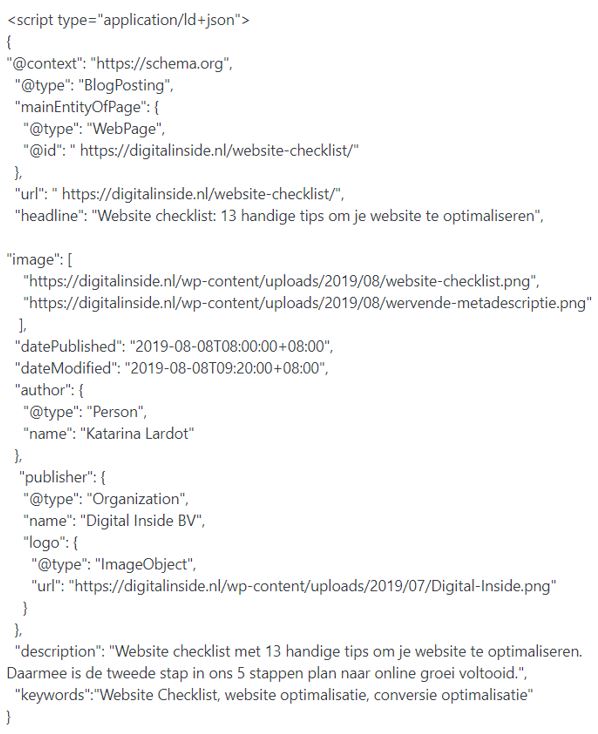 <script type="application/ld+json">
{
"@context": "https://schema.org",
"@type": "BlogPosting",
"mainEntityOfPage": {
"@type": "WebPage",
"@id": " https://digitalinside.nl/website-checklist/"
},
"url": " https://digitalinside.nl/website-checklist/",
"headline": "Website checklist: 13 handige tips om je website te optimaliseren",

"image": [
"https://digitalinside.nl/wp-content/uploads/2019/08/website-checklist.png",
"https://digitalinside.nl/wp-content/uploads/2019/08/wervende-metadescriptie.png"
],
"datePublished": "2019-08-08T08:00:00+08:00",
"dateModified": "2019-08-08T09:20:00+08:00",
"author": {
"@type": "Person",
"name": "Katarina Lardot"
},
"publisher": {
"@type": "Organization",
"name": "Digital Inside BV",
"logo": {
"@type": "ImageObject",
"url": "https://digitalinside.nl/wp-content/uploads/2019/07/Digital-Inside.png"
}
},
"description": "Website checklist met 13 handige tips om je website te optimaliseren. Daarmee is de tweede stap in ons 5 stappen plan naar online groei voltooid.",
"keywords":"Website Checklist, website optimalisatie, conversie optimalisatie"
}